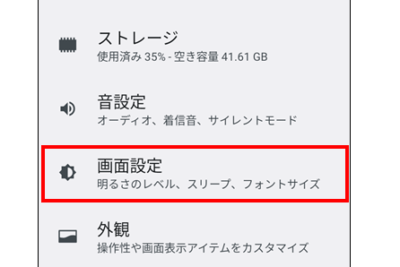 ストレージ
使用済み 35% - 空き容量 41.61 GB

音設定
オーディオ、着信音、サイレントモード

画面設定
明るさのレベル、スリープ、フォントサイズ

外観
操作性や画面表示アイテムをカスタマイズ